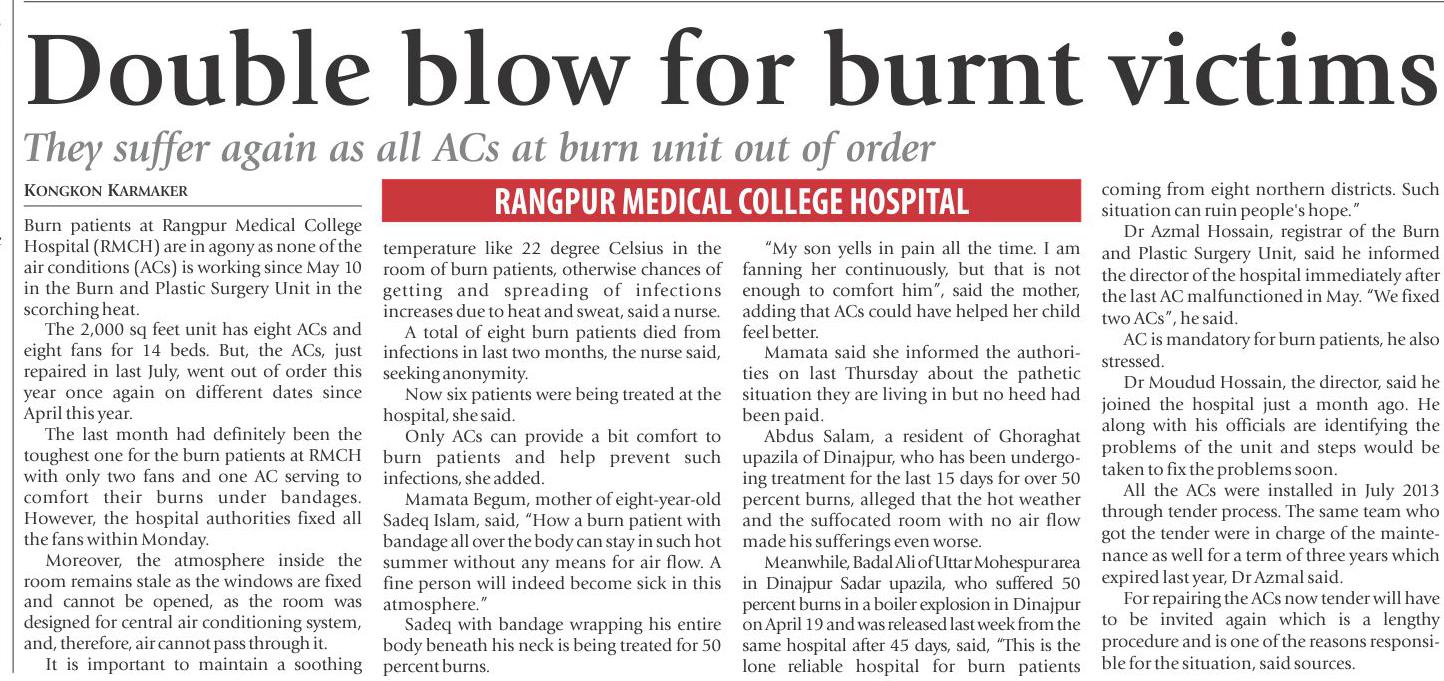 Double blow for burnt victims

They suffer again as all ACs at burn unit out of order

KONGKON KARMAKER

RANGPUR MEDICAL COLLEGE HOSPITAL

Burn patients at Rangpur Medical College Hospital (RMCH) are in agony as none of the air conditions (ACs) is working since May 10 in the Burn and Plastic Surgery Unit in the scorching heat.

The 2,000 sq feet unit has eight ACs and eight fans for 14 beds. But, the ACs, just repaired in last July, went out of order this year once again on different dates since April this year.

The last month had definitely been the toughest one for the burn patients at RMCH with only two fans and one AC serving to comfort their burns under bandages. However, the hospital authorities fixed all the fans within Monday.

Moreover, the atmosphere inside the room remains stale as the windows are fixed and cannot be opened, as the room was designed for central air conditioning system, and, therefore, air cannot pass through it.

It is important to maintain a soothing temperature like 22 degree Celsius in the room of burn patients, otherwise chances of getting and spreading of infections increases due to heat and sweat, said a nurse.

A total of eight burn patients died from infections in last two months, the nurse said, seeking anonymity.

Now six patients were being treated at the hospital, she said.

Only ACs can provide a bit comfort to burn patients and help prevent such infections, she added.

Mamata Begum, mother of eight-year-old Sadeq Islam, said, "How a burn patient with bandage all over the body can stay in such hot summer without any means for air flow. A fine person will indeed become sick in this atmosphere."

Sadeq with bandage wrapping his entire body beneath his neck is being treated for 50 percent burns.

"My son yells in pain all the time. I am fanning her continuously, but that is not enough to comfort him", said the mother, adding that ACs could have helped her child feel better.

Mamata said she informed the authorities on last Thursday about the pathetic situation they are living in but no heed had been paid.

Abdus Salam, a resident of Ghoraghat upazila of Dinajpur, who has been undergoing treatment for the last 15 days for over 50 percent burns, alleged that the hot weather and the suffocated room with no air flow made his sufferings even worse.

Meanwhile, Badal Ali of Uttar Mohespur area in Dinajpur Sadar upazila, who suffered 50 percent burns in a boiler explosion in Dinajpur on April 19 and was released last week from the same hospital after 45 days, said, "This is the lone reliable hospital for burn patients coming from eight northern districts. Such situation can ruin people's hope."

Dr Azmal Hossain, registrar of the Burn and Plastic Surgery Unit, said he informed the director of the hospital immediately after the last AC malfunctioned in May. "We fixed two ACs", he said.

AC is mandatory for burn patients, he also stressed.

Dr Moudud Hossain, the director, said he joined the hospital just a month ago. He along with his officials are identifying the problems of the unit and steps would be taken to fix the problems soon.

All the ACs were installed in July 2013 through tender process. The same team who got the tender were in charge of the maintenance as well for a term of three years which expired last year, Dr Azmal said.

For repairing the ACs now tender will have to be invited again which is a lengthy procedure and is one of the reasons responsible for the situation, said sources.